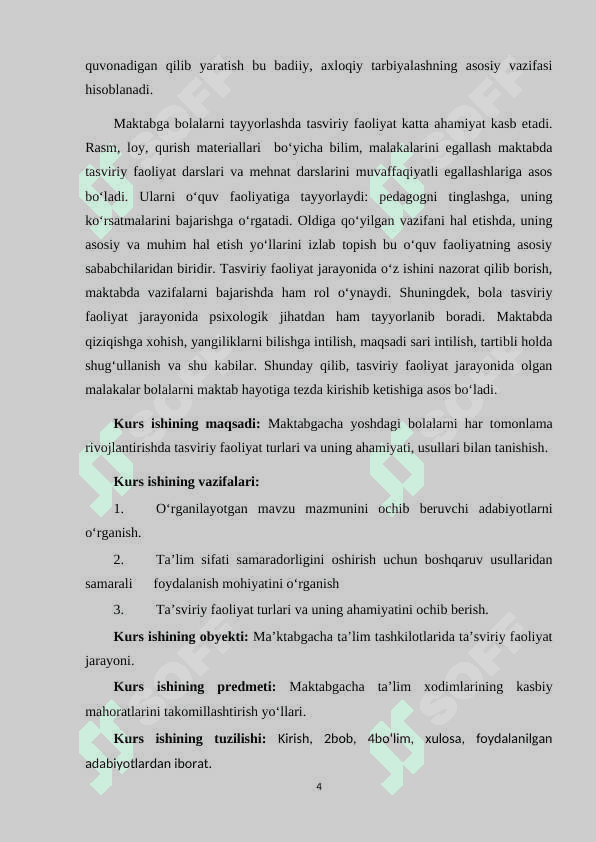 quvonadigan qilib yaratish bu badiiy, axloqiy tarbiyalashning asosiy vazifasi hisoblanadi.

Maktabga bolalarni tayyorlashda tasviriy faoliyat katta ahamiyat kasb etadi. Rasm, loy, qurish materiallari bo‘yicha bilim, malakalarini egallash maktabda tasviriy faoliyat darslari va mehnat darslarini muvaffaqiyatli egallashlariga asos bo‘ladi. Ularni o‘quv faoliyatiga tayyorlaydi: pedagogni tinglashga, uning ko‘rsatmalarini bajarishga o‘rgatadi. Oldiga qo‘yilgan vazifani hal etishda, uning asosiy va muhim hal etish yo‘llarini izlab topish bu o‘quv faoliyatning asosiy sababchilaridan biridir. Tasviriy faoliyat jarayonida o‘z ishini nazorat qilib borish, maktabda vazifalarni bajarishda ham rol o‘ynaydi. Shuningdek, bola tasviriy faoliyat jarayonida psixologik jihatdan ham tayyorlanib boradi. Maktabda qiziqishga xohish, yangiliklarni bilishga intilish, maqsadi sari intilish, tartibli holda shug‘ullanish va shu kabilar. Shunday qilib, tasviriy faoliyat jarayonida olgan malakalar bolalarni maktab hayotiga tezda kirishib ketishiga asos bo‘ladi.

Kurs ishining maqsadi: Maktabgacha yoshdagi bolalarni har tomonlama rivojlantirishda tasviriy faoliyat turlari va uning ahamiyati, usullari bilan tanishish.

Kurs ishining vazifalari:

1. O‘rganilayotgan mavzu mazmunini ochib beruvchi adabiyotlarni o‘rganish.

2. Ta’lim sifati samaradorligini oshirish uchun boshqaruv usullaridan samarali foydalanish mohiyatini o‘rganish

3. Ta’sviriy faoliyat turlari va uning ahamiyatini ochib berish.

Kurs ishining obyekti: Ma’ktabgacha ta’lim tashkilotlarida ta’sviriy faoliyat jarayoni.

Kurs ishining predmeti: Maktabgacha ta’lim xodimlarining kasbiy mahoratlarini takomillashtirish yo‘llari.

Kurs ishining tuzilishi: Kirish, 2bob, 4bo'lim, xulosa, foydalanilgan adabiyotlardan iborat.

4